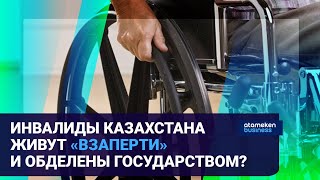 ИНВАЛИДЫ КАЗАХСТАНА ЖИВУТ «ВЗАПЕРТИ» И ОБДЕЛЕНЫ ГОСУДАРСТВОМ?

atameken business